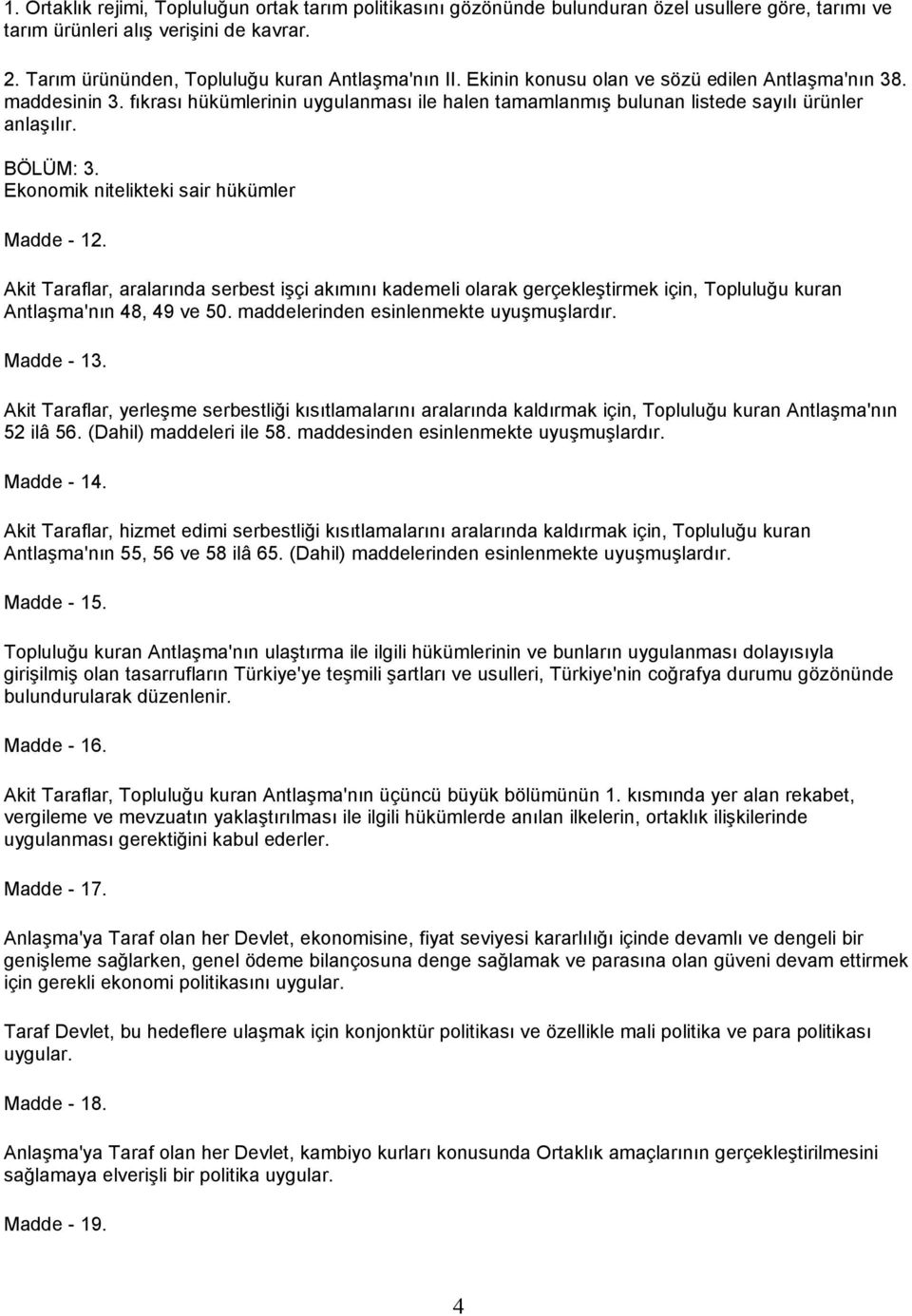 1. Ortaklık rejimi, Topluluğun ortak tarım politikasını gözönünde bulunduran özel usullere göre, tarımı ve tarım ürünleri alış verişini de kavrar.

2. Tarım ürününden, Topluluğu kuran Antlaşma'nın II. Ekinin konusu olan ve sözü edilen Antlaşma'nın 38. maddesinin 3. fıkrası hükümlerinin uygulanması ile halen tamamlanmış bulunan listede sayılı ürünler anlaşılır.

BÖLÜM: 3.
Ekonomik nitelikteki sair hükümler

Madde - 12.

Akit Taraflar, aralarında serbest işçi akımını kademeli olarak gerçekleştirmek için, Topluluğu kuran Antlaşma'nın 48, 49 ve 50. maddelerinden esinlenmekte uyuşmuşlardır.

Madde - 13.

Akit Taraflar, yerleşme serbestliği kısıtlamalarını aralarında kaldırmak için, Topluluğu kuran Antlaşma'nın 52 ilâ 56. (Dahil) maddeleri ile 58. maddesinden esinlenmekte uyuşmuşlardır.

Madde - 14.

Akit Taraflar, hizmet edimi serbestliği kısıtlamalarını aralarında kaldırmak için, Topluluğu kuran Antlaşma'nın 55, 56 ve 58 ilâ 65. (Dahil) maddelerinden esinlenmekte uyuşmuşlardır.

Madde - 15.

Topluluğu kuran Antlaşma'nın ulaştırma ile ilgili hükümlerinin ve bunların uygulanması dolayısıyla girişilmiş olan tasarrufların Türkiye'ye teşmili şartları ve usulleri, Türkiye'nin coğrafya durumu gözönünde bulundurularak düzenlenir.

Madde - 16.

Akit Taraflar, Topluluğu kuran Antlaşma'nın üçüncü büyük bölümünün 1. kısmında yer alan rekabet, vergileme ve mevzuatın yaklaştırılması ile ilgili hükümlerde anılan ilkelerin, ortaklık ilişkilerinde uygulanması gerektiğini kabul ederler.

Madde - 17.

Anlaşma'ya Taraf olan her Devlet, ekonomisine, fiyat seviyesi kararlılığı içinde devamlı ve dengeli bir genişleme sağlarken, genel ödeme bilançosuna denge sağlamak ve parasına olan güveni devam ettirmek için gerekli ekonomi politikasını uygular.

Taraf Devlet, bu hedeflere ulaşmak için konjonktür politikası ve özellikle mali politika ve para politikası uygular.

Madde - 18.

Anlaşma'ya Taraf olan her Devlet, kambiyo kurları konusunda Ortaklık amaçlarının gerçekleştirilmesini sağlamaya elverişli bir politika uygular.

Madde - 19.

4